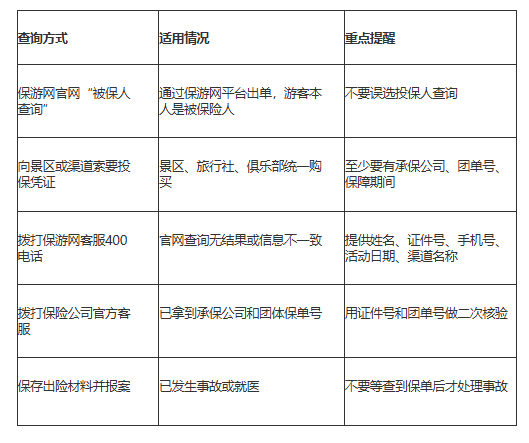 | 查询方式 | 适用情况 | 重点提醒 |
|---|---|---|
| 保游网官网“被保人查询” | 通过保游网平台出单，游客本人是被保险人 | 不要误选投保人查询 |
| 向景区或渠道索要投保凭证 | 景区、旅行社、俱乐部统一购买 | 至少要有承保公司、团单号、保障期间 |
| 拨打保游网客服400电话 | 官网查询无结果或信息不一致 | 提供姓名、证件号、手机号、活动日期、渠道名称 |
| 拨打保险公司官方客服 | 已拿到承保公司和团体保单号 | 用证件号和团单号做二次核验 |
| 保存出险材料并报案 | 已发生事故或就医 | 不要等查到保单后才处理事故 |